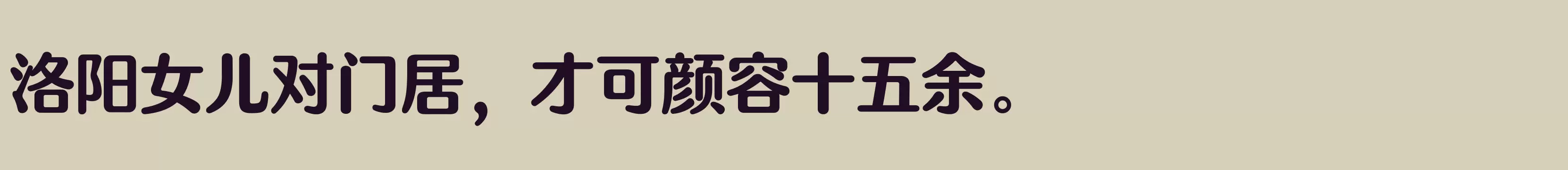 洛阳女儿对门居，才可颜容十五余。